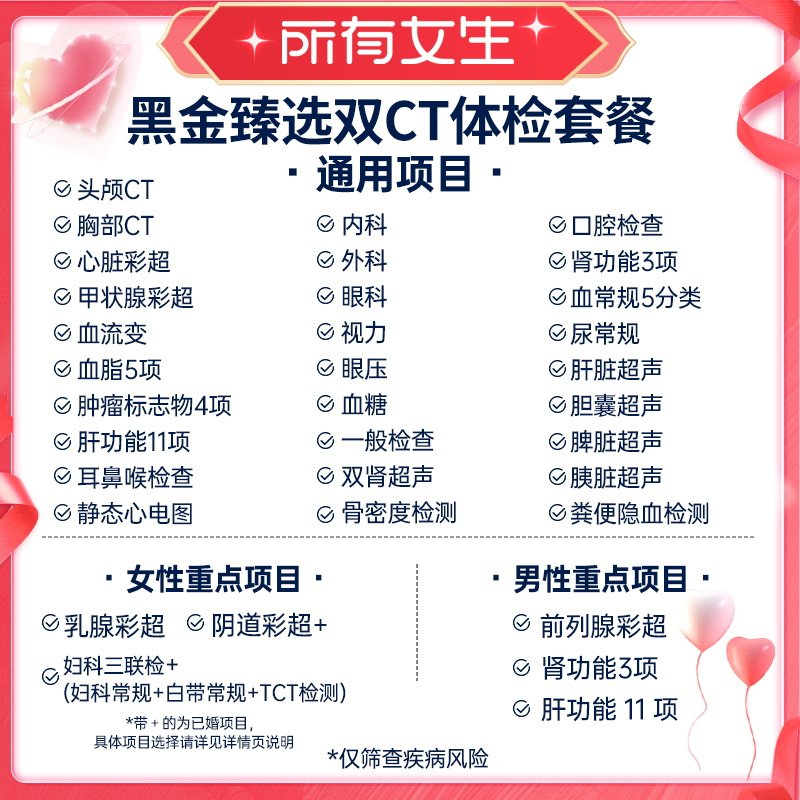 所有女生

黑金臻选双CT体检套餐

· 通用项目 ·

头颅CT
胸部CT
心脏彩超
甲状腺彩超
血流变
血脂5项
肿瘤标志物4项
肝功能11项
耳鼻喉检查
静态心电图

内科
外科
眼科
视力
眼压
血糖
一般检查
双肾超声
骨密度检测

口腔检查
肾功能3项
血常规5分类
尿常规
肝脏超声
胆囊超声
脾脏超声
胰脏超声
粪便隐血检测

· 女性重点项目 ·

乳腺彩超
阴道彩超+
妇科三联检+
(妇科常规+白带常规+TCT检测)

*带 + 的为已婚项目,
具体项目选择请详见详情页说明

· 男性重点项目 ·

前列腺彩超
肾功能3项
肝功能 11 项

*仅筛查疾病风险